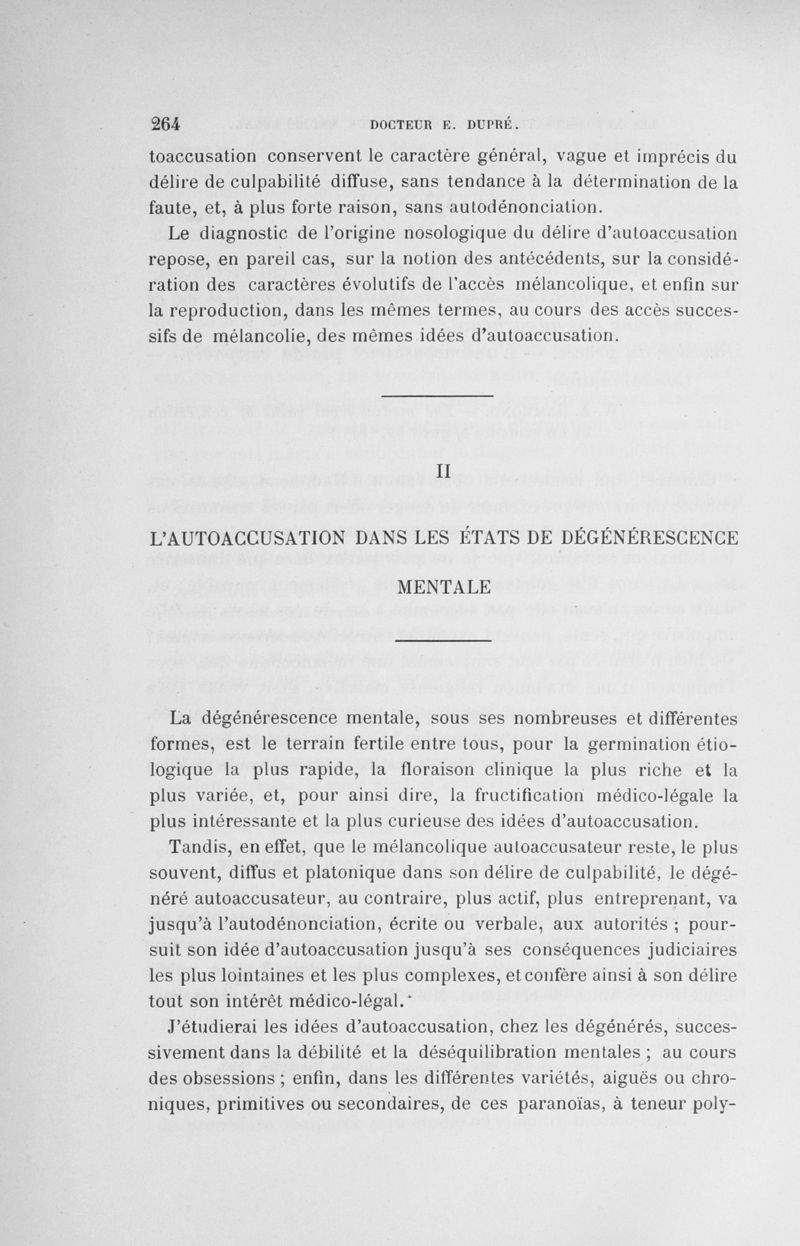 264 DOCTEUR E. DUPRÉ.

toaccusation conservent le caractère général, vague et imprécis du délire de culpabilité diffuse, sans tendance à la détermination de la faute, et, à plus forte raison, sans autodénonciation.

Le diagnostic de l'origine nosologique du délire d'autoaccusation repose, en pareil cas, sur la notion des antécédents, sur la considération des caractères évolutifs de l'accès mélancolique, et enfin sur la reproduction, dans les mêmes termes, au cours des accès successifs de mélancolie, des mêmes idées d'autoaccusation.

II

L'AUTOACCUSATION DANS LES ÉTATS DE DÉGÉNÉRESCENCE MENTALE

La dégénérescence mentale, sous ses nombreuses et différentes formes, est le terrain fertile entre tous, pour la germination étiologique la plus rapide, la floraison clinique la plus riche et la plus variée, et, pour ainsi dire, la fructification médico-légale la plus intéressante et la plus curieuse des idées d'autoaccusation.

Tandis, en effet, que le mélancolique autoaccusateur reste, le plus souvent, diffus et platonique dans son délire de culpabilité, le dégénéré autoaccusateur, au contraire, plus actif, plus entreprenant, va jusqu'à l'autodénonciation, écrite ou verbale, aux autorités ; poursuit son idée d'autoaccusation jusqu'à ses conséquences judiciaires les plus lointaines et les plus complexes, et confère ainsi à son délire tout son intérêt médico-légal.

J'étudierai les idées d'autoaccusation, chez les dégénérés, successivement dans la débilité et la déséquilibration mentales ; au cours des obsessions ; enfin, dans les différentes variétés, aiguës ou chroniques, primitives ou secondaires, de ces paranoïas, à teneur poly-